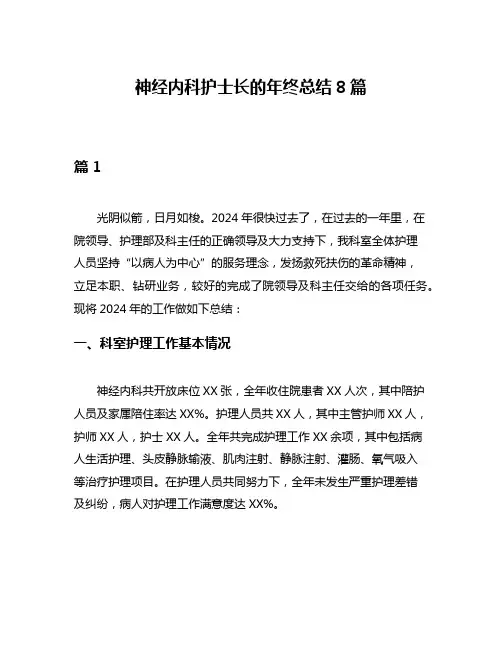 神经内科护士长的年终总结 8 篇

篇 1

光阴似箭，日月如梭。2024 年很快过去了，在过去的一年里，在院领导、护理部及科主任的正确领导及大力支持下，我科室全体护理人员坚持“以病人为中心”的服务理念，发扬救死扶伤的革命精神，立足本职、钻研业务，较好的完成了院领导及科主任交给的各项任务。现将 2024 年的工作做如下总结：

一、科室护理工作基本情况

神经内科共开放床位 XX 张，全年收住院患者 XX 人次，其中陪护人员及家属陪住率达 XX%。护理人员共 XX 人，其中主管护师 XX 人，护师 XX 人，护士 XX 人。全年共完成护理工作 XX 余项，其中包括病人生活护理、头皮静脉输液、肌肉注射、静脉注射、灌肠、氧气吸入等治疗护理项目。在护理人员共同努力下，全年未发生严重护理差错及纠纷，病人对护理工作满意度达 XX%。